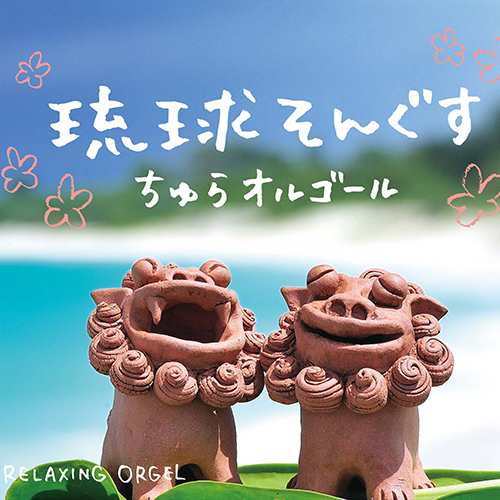 琉球そんぐす
ちゅらオルゴール

RELAXING ORGEL